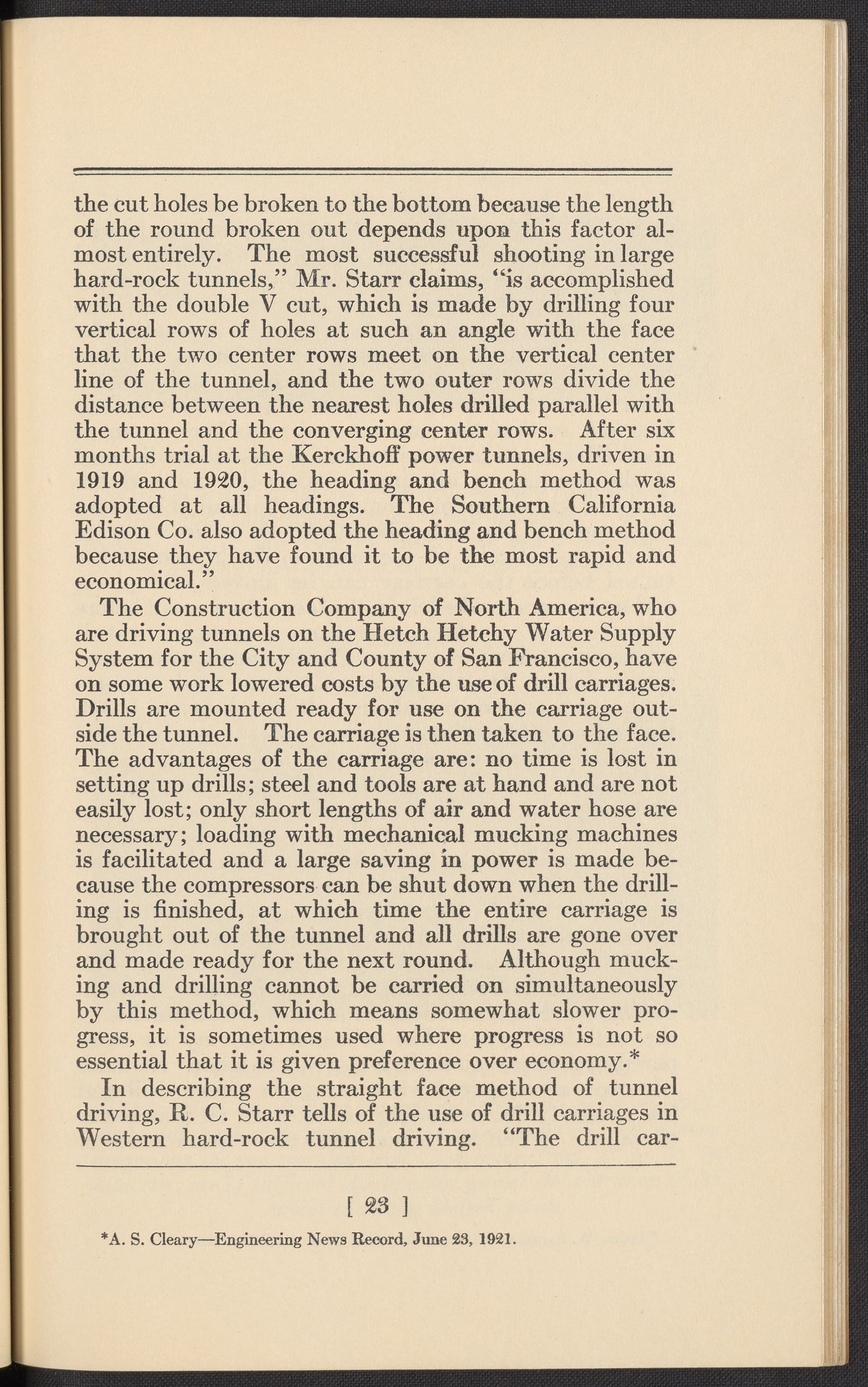 the cut holes be broken to the bottom because the length of the round broken out depends upon this factor almost entirely. The most successful shooting in large hard-rock tunnels," Mr. Starr claims, "is accomplished with the double V cut, which is made by drilling four vertical rows of holes at such an angle with the face that the two center rows meet on the vertical center line of the tunnel, and the two outer rows divide the distance between the nearest holes drilled parallel with the tunnel and the converging center rows. After six months trial at the Kerckhoff power tunnels, driven in 1919 and 1920, the heading and bench method was adopted at all headings. The Southern California Edison Co. also adopted the heading and bench method because they have found it to be the most rapid and economical."

The Construction Company of North America, who are driving tunnels on the Hetch Hetchy Water Supply System for the City and County of San Francisco, have on some work lowered costs by the use of drill carriages. Drills are mounted ready for use on the carriage outside the tunnel. The carriage is then taken to the face. The advantages of the carriage are: no time is lost in setting up drills; steel and tools are at hand and are not easily lost; only short lengths of air and water hose are necessary; loading with mechanical mucking machines is facilitated and a large saving in power is made because the compressors can be shut down when the drilling is finished, at which time the entire carriage is brought out of the tunnel and all drills are gone over and made ready for the next round. Although mucking and drilling cannot be carried on simultaneously by this method, which means somewhat slower progress, it is sometimes used where progress is not so essential that it is given preference over economy.*

In describing the straight face method of tunnel driving, R. C. Starr tells of the use of drill carriages in Western hard-rock tunnel driving. "The drill car-

[ 23 ]

*A. S. Cleary—Engineering News Record, June 23, 1921.